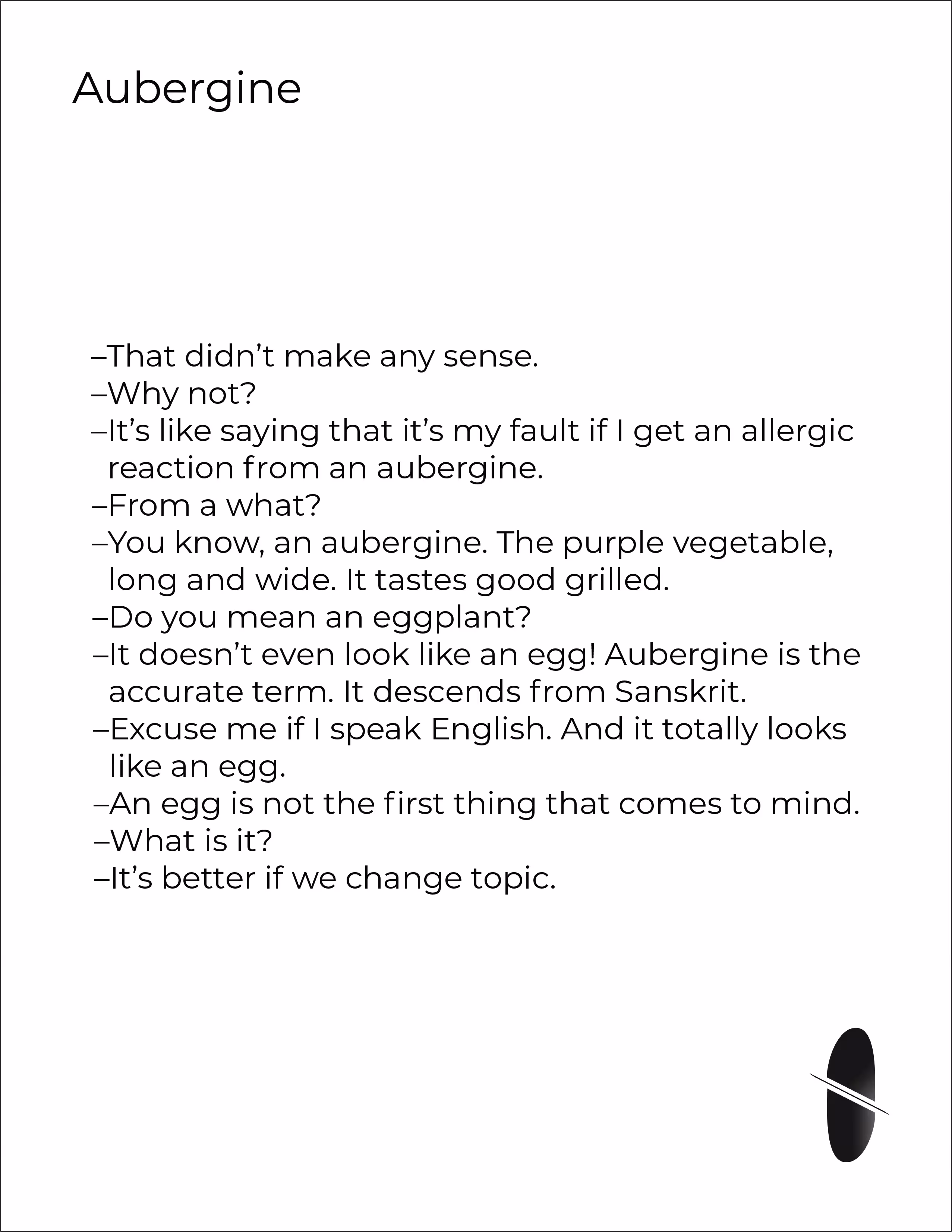 Aubergine

–That didn't make any sense.
–Why not?
–It's like saying that it's my fault if I get an allergic reaction from an aubergine.
–From a what?
–You know, an aubergine. The purple vegetable, long and wide. It tastes good grilled.
–Do you mean an eggplant?
–It doesn't even look like an egg! Aubergine is the accurate term. It descends from Sanskrit.
–Excuse me if I speak English. And it totally looks like an egg.
–An egg is not the first thing that comes to mind.
–What is it?
–It's better if we change topic.